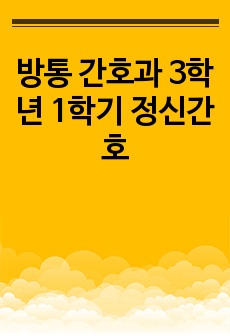 방통 간호과 3학년 1학기 정신간호